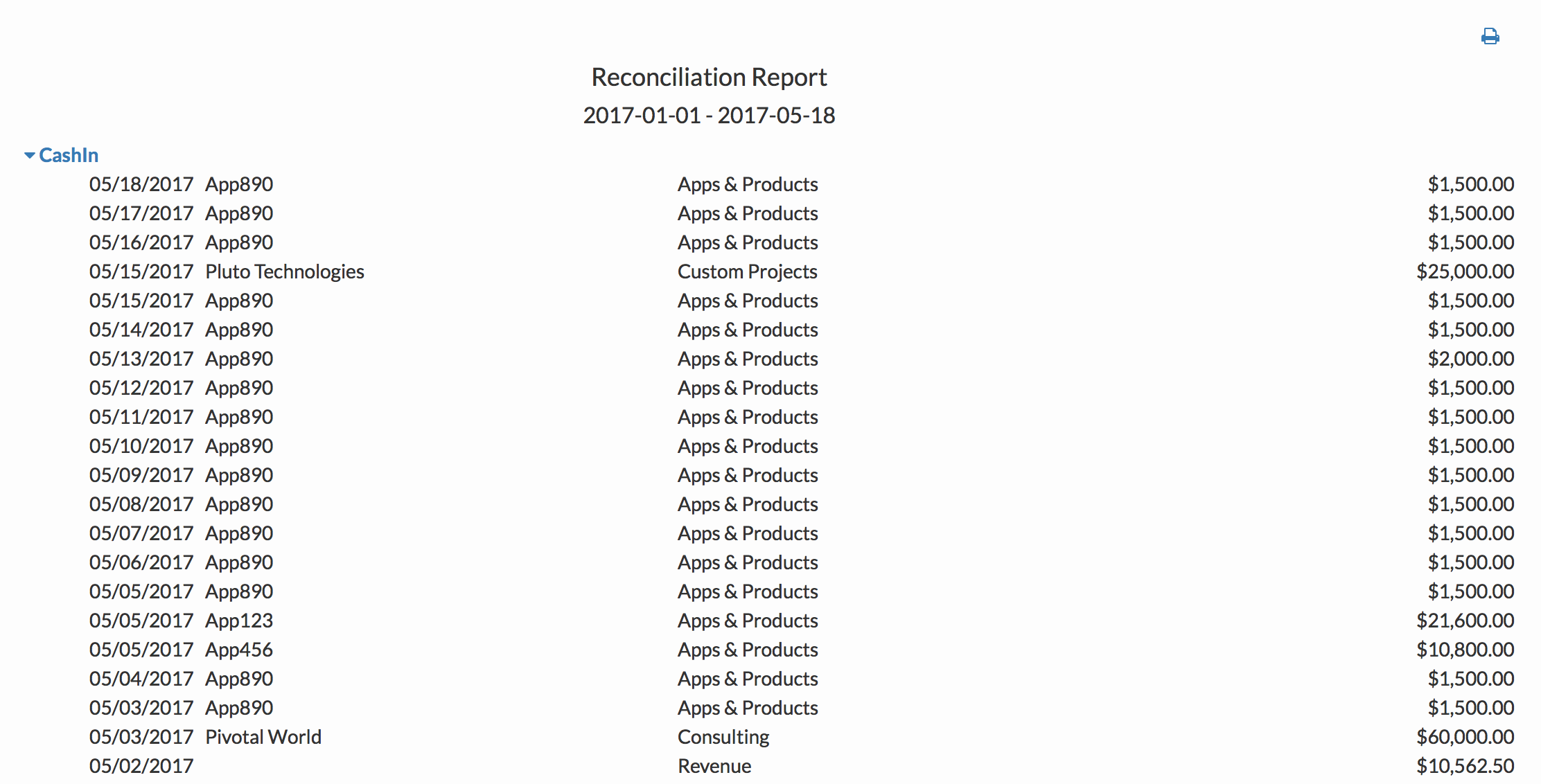 Reconciliation Report
2017-01-01 - 2017-05-18

CashIn

| | | | |
|---|---|---|---|
| 05/18/2017 | App890 | Apps & Products | $1,500.00 |
| 05/17/2017 | App890 | Apps & Products | $1,500.00 |
| 05/16/2017 | App890 | Apps & Products | $1,500.00 |
| 05/15/2017 | Pluto Technologies | Custom Projects | $25,000.00 |
| 05/15/2017 | App890 | Apps & Products | $1,500.00 |
| 05/14/2017 | App890 | Apps & Products | $1,500.00 |
| 05/13/2017 | App890 | Apps & Products | $2,000.00 |
| 05/12/2017 | App890 | Apps & Products | $1,500.00 |
| 05/11/2017 | App890 | Apps & Products | $1,500.00 |
| 05/10/2017 | App890 | Apps & Products | $1,500.00 |
| 05/09/2017 | App890 | Apps & Products | $1,500.00 |
| 05/08/2017 | App890 | Apps & Products | $1,500.00 |
| 05/07/2017 | App890 | Apps & Products | $1,500.00 |
| 05/06/2017 | App890 | Apps & Products | $1,500.00 |
| 05/05/2017 | App890 | Apps & Products | $1,500.00 |
| 05/05/2017 | App123 | Apps & Products | $21,600.00 |
| 05/05/2017 | App456 | Apps & Products | $10,800.00 |
| 05/04/2017 | App890 | Apps & Products | $1,500.00 |
| 05/03/2017 | App890 | Apps & Products | $1,500.00 |
| 05/03/2017 | Pivotal World | Consulting | $60,000.00 |
| 05/02/2017 | | Revenue | $10,562.50 |